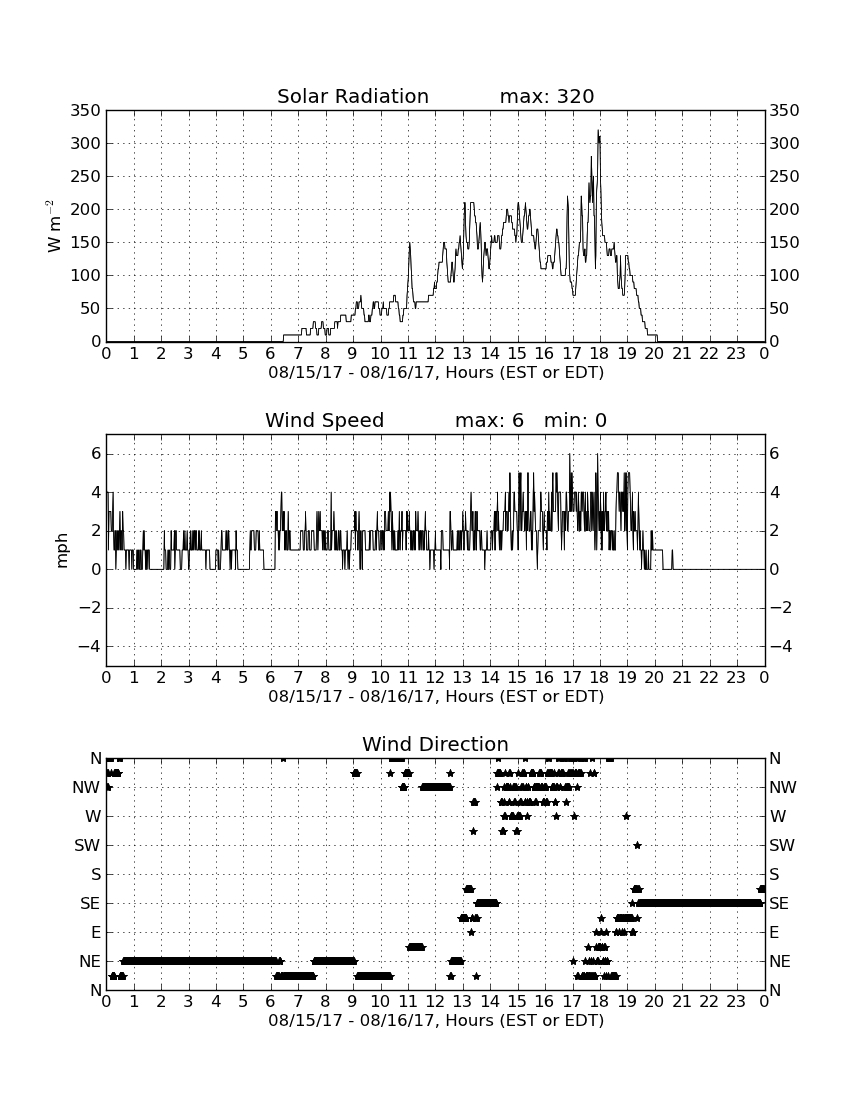 Solar Radiation max: 320

$W\ m^{-2}$

350 300 250 200 150 100 50 0

350 300 250 200 150 100 50 0

0 1 2 3 4 5 6 7 8 9 10 11 12 13 14 15 16 17 18 19 20 21 22 23 0

08/15/17 - 08/16/17, Hours (EST or EDT)

Wind Speed max: 6 min: 0

mph

6 4 2 0 −2 −4

6 4 2 0 −2 −4

0 1 2 3 4 5 6 7 8 9 10 11 12 13 14 15 16 17 18 19 20 21 22 23 0

08/15/17 - 08/16/17, Hours (EST or EDT)

Wind Direction

N NW W SW S SE E NE N

N NW W SW S SE E NE N

0 1 2 3 4 5 6 7 8 9 10 11 12 13 14 15 16 17 18 19 20 21 22 23 0

08/15/17 - 08/16/17, Hours (EST or EDT)